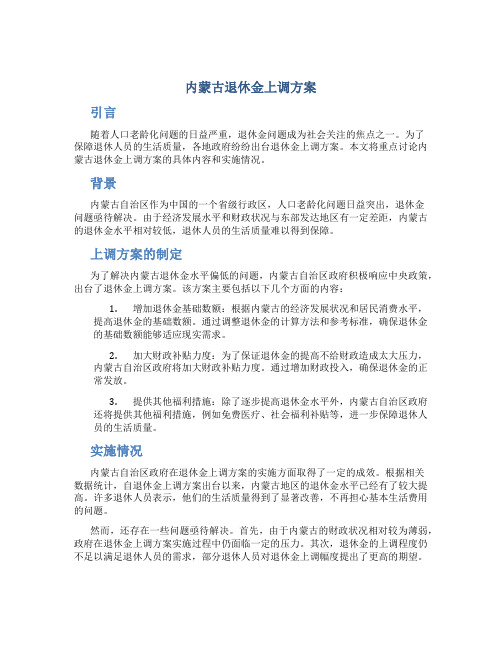 内蒙古退休金上调方案

引言

随着人口老龄化问题的日益严重，退休金问题成为社会关注的焦点之一。为了保障退休人员的生活质量，各地政府纷纷出台退休金上调方案。本文将重点讨论内蒙古退休金上调方案的具体内容和实施情况。

背景

内蒙古自治区作为中国的一个省级行政区，人口老龄化问题日益突出，退休金问题亟待解决。由于经济发展水平和财政状况与东部发达地区有一定差距，内蒙古的退休金水平相对较低，退休人员的生活质量难以得到保障。

上调方案的制定

为了解决内蒙古退休金水平偏低的问题，内蒙古自治区政府积极响应中央政策，出台了退休金上调方案。该方案主要包括以下几个方面的内容：

1. 增加退休金基础数额：根据内蒙古的经济发展状况和居民消费水平，提高退休金的基础数额。通过调整退休金的计算方法和参考标准，确保退休金的基础数额能够适应现实需求。

2. 加大财政补贴力度：为了保证退休金的提高不给财政造成太大压力，内蒙古自治区政府将加大财政补贴力度。通过增加财政投入，确保退休金的正常发放。

3. 提供其他福利措施：除了逐步提高退休金水平外，内蒙古自治区政府还将提供其他福利措施，例如免费医疗、社会福利补贴等，进一步保障退休人员的生活质量。

实施情况

内蒙古自治区政府在退休金上调方案的实施方面取得了一定的成效。根据相关数据统计，自退休金上调方案出台以来，内蒙古地区的退休金水平已经有了较大提高。许多退休人员表示，他们的生活质量得到了显著改善，不再担心基本生活费用的问题。

然而，还存在一些问题亟待解决。首先，由于内蒙古的财政状况相对较为薄弱，政府在退休金上调方案实施过程中仍面临一定的压力。其次，退休金的上调程度仍不足以满足退休人员的需求，部分退休人员对退休金上调幅度提出了更高的期望。